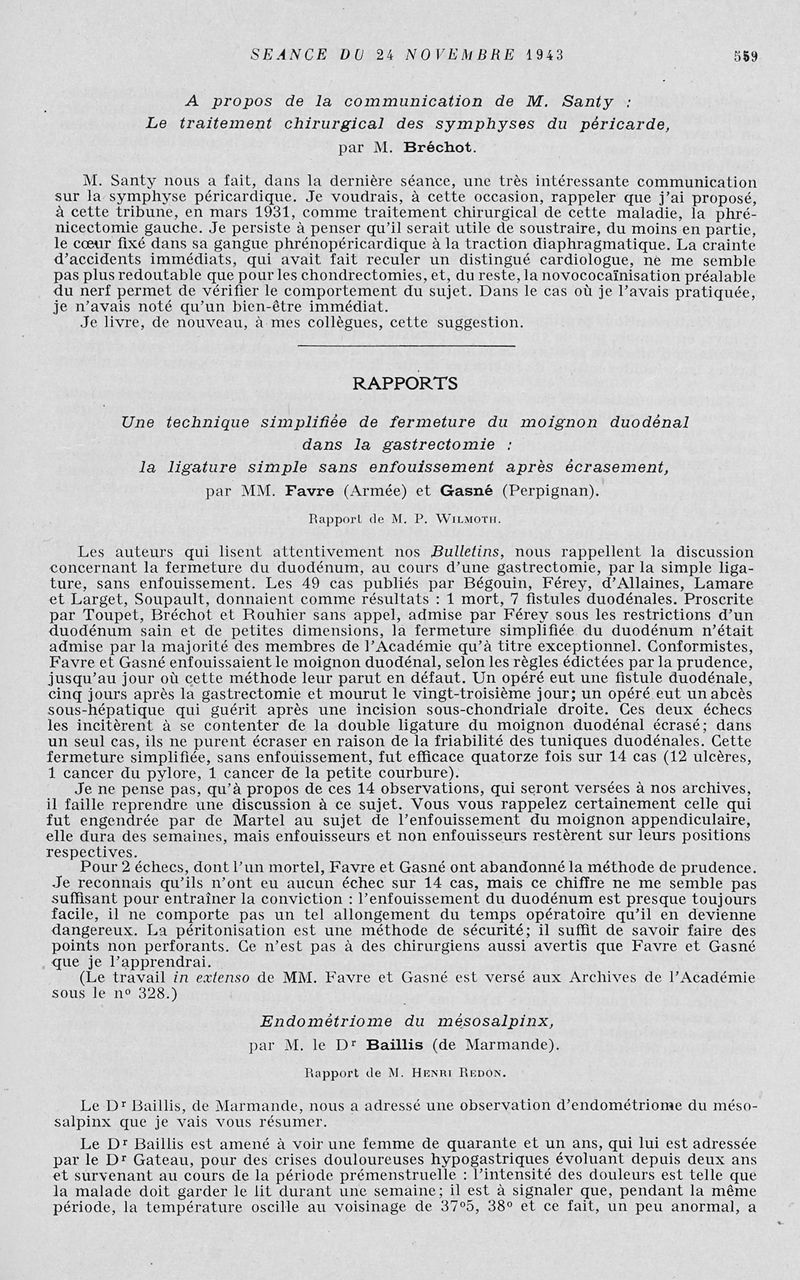 SEANCE DU 24 NOVEMBRE 1943 559

A propos de la communication de M. Santy :
Le traitement chirurgical des symphyses du péricarde,
par M. Bréchot.

M. Santy nous a fait, dans la dernière séance, une très intéressante communication sur la symphyse péricardique. Je voudrais, à cette occasion, rappeler que j'ai proposé, à cette tribune, en mars 1931, comme traitement chirurgical de cette maladie, la phrénicectomie gauche. Je persiste à penser qu'il serait utile de soustraire, du moins en partie, le cœur fixé dans sa gangue phrénopéricardique à la traction diaphragmatique. La crainte d'accidents immédiats, qui avait fait reculer un distingué cardiologue, ne me semble pas plus redoutable que pour les chondrectomies, et, du reste, la novococaïnisation préalable du nerf permet de vérifier le comportement du sujet. Dans le cas où je l'avais pratiquée, je n'avais noté qu'un bien-être immédiat.
Je livre, de nouveau, à mes collègues, cette suggestion.

RAPPORTS

Une technique simplifiée de fermeture du moignon duodénal
dans la gastrectomie :
la ligature simple sans enfouissement après écrasement,
par MM. Favre (Armée) et Gasné (Perpignan).

Rapport de M. P. Wilmoth.

Les auteurs qui lisent attentivement nos Bulletins, nous rappellent la discussion concernant la fermeture du duodénum, au cours d'une gastrectomie, par la simple ligature, sans enfouissement. Les 49 cas publiés par Bégouin, Férey, d'Allaines, Lamare et Larget, Soupault, donnaient comme résultats : 1 mort, 7 fistules duodénales. Proscrite par Toupet, Bréchot et Rouhier sans appel, admise par Férey sous les restrictions d'un duodénum sain et de petites dimensions, la fermeture simplifiée du duodénum n'était admise par la majorité des membres de l'Académie qu'à titre exceptionnel. Conformistes, Favre et Gasné enfouissaient le moignon duodénal, selon les règles édictées par la prudence, jusqu'au jour où cette méthode leur parut en défaut. Un opéré eut une fistule duodénale, cinq jours après la gastrectomie et mourut le vingt-troisième jour; un opéré eut un abcès sous-hépatique qui guérit après une incision sous-chondriale droite. Ces deux échecs les incitèrent à se contenter de la double ligature du moignon duodénal écrasé; dans un seul cas, ils ne purent écraser en raison de la friabilité des tuniques duodénales. Cette fermeture simplifiée, sans enfouissement, fut efficace quatorze fois sur 14 cas (12 ulcères, 1 cancer du pylore, 1 cancer de la petite courbure).
Je ne pense pas, qu'à propos de ces 14 observations, qui seront versées à nos archives, il faille reprendre une discussion à ce sujet. Vous vous rappelez certainement celle qui fut engendrée par de Martel au sujet de l'enfouissement du moignon appendiculaire, elle dura des semaines, mais enfouisseurs et non enfouisseurs restèrent sur leurs positions respectives.
Pour 2 échecs, dont l'un mortel, Favre et Gasné ont abandonné la méthode de prudence. Je reconnais qu'ils n'ont eu aucun échec sur 14 cas, mais ce chiffre ne me semble pas suffisant pour entraîner la conviction : l'enfouissement du duodénum est presque toujours facile, il ne comporte pas un tel allongement du temps opératoire qu'il en devienne dangereux. La péritonisation est une méthode de sécurité; il suffit de savoir faire des points non perforants. Ce n'est pas à des chirurgiens aussi avertis que Favre et Gasné que je l'apprendrai.
(Le travail in extenso de MM. Favre et Gasné est versé aux Archives de l'Académie sous le n° 328.)

Endométriome du mésosalpinx,
par M. le Dr Baillis (de Marmande).

Rapport de M. Henri Redon.

Le Dr Baillis, de Marmande, nous a adressé une observation d'endométriome du mésosalpinx que je vais vous résumer.
Le Dr Baillis est amené à voir une femme de quarante et un ans, qui lui est adressée par le Dr Gateau, pour des crises douloureuses hypogastriques évoluant depuis deux ans et survenant au cours de la période prémenstruelle : l'intensité des douleurs est telle que la malade doit garder le lit durant une semaine; il est à signaler que, pendant la même période, la température oscille au voisinage de 37°5, 38° et ce fait, un peu anormal, a